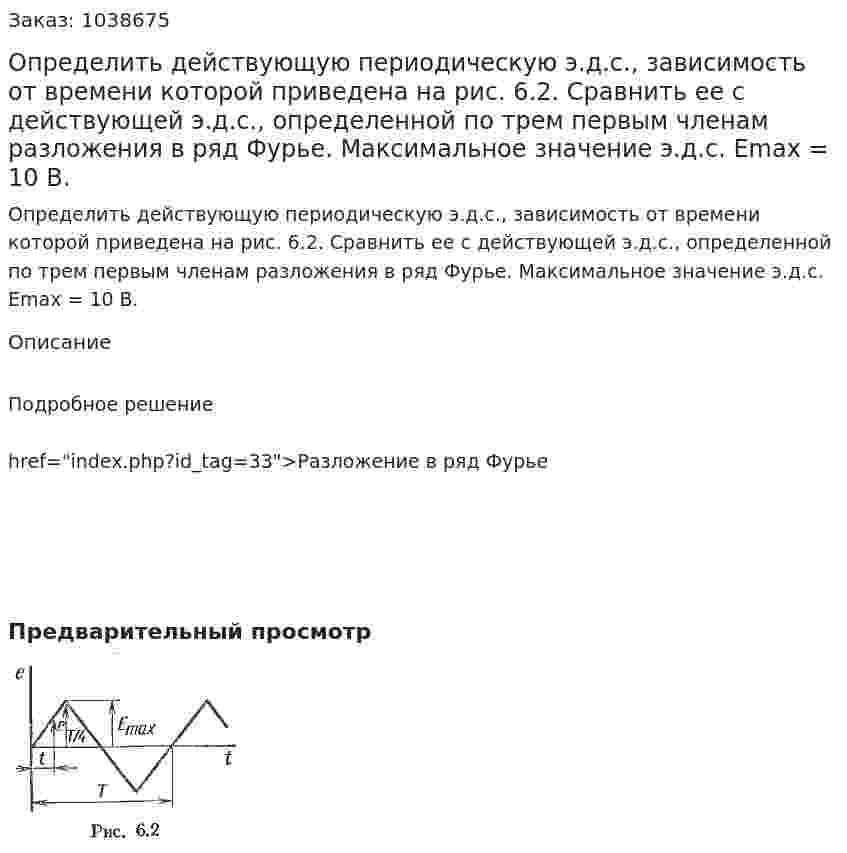 Заказ: 1038675

Определить действующую периодическую э.д.с., зависимость от времени которой приведена на рис. 6.2. Сравнить ее с действующей э.д.с., определенной по трем первым членам разложения в ряд Фурье. Максимальное значение э.д.с. Emax = 10 В.

Определить действующую периодическую э.д.с., зависимость от времени которой приведена на рис. 6.2. Сравнить ее с действующей э.д.с., определенной по трем первым членам разложения в ряд Фурье. Максимальное значение э.д.с. Emax = 10 В.

Описание

Подробное решение

href="index.php?id_tag=33">Разложение в ряд Фурье

Предварительный просмотр

e
e
T/4
$E_{max}$
t
t
T
Рис. 6.2